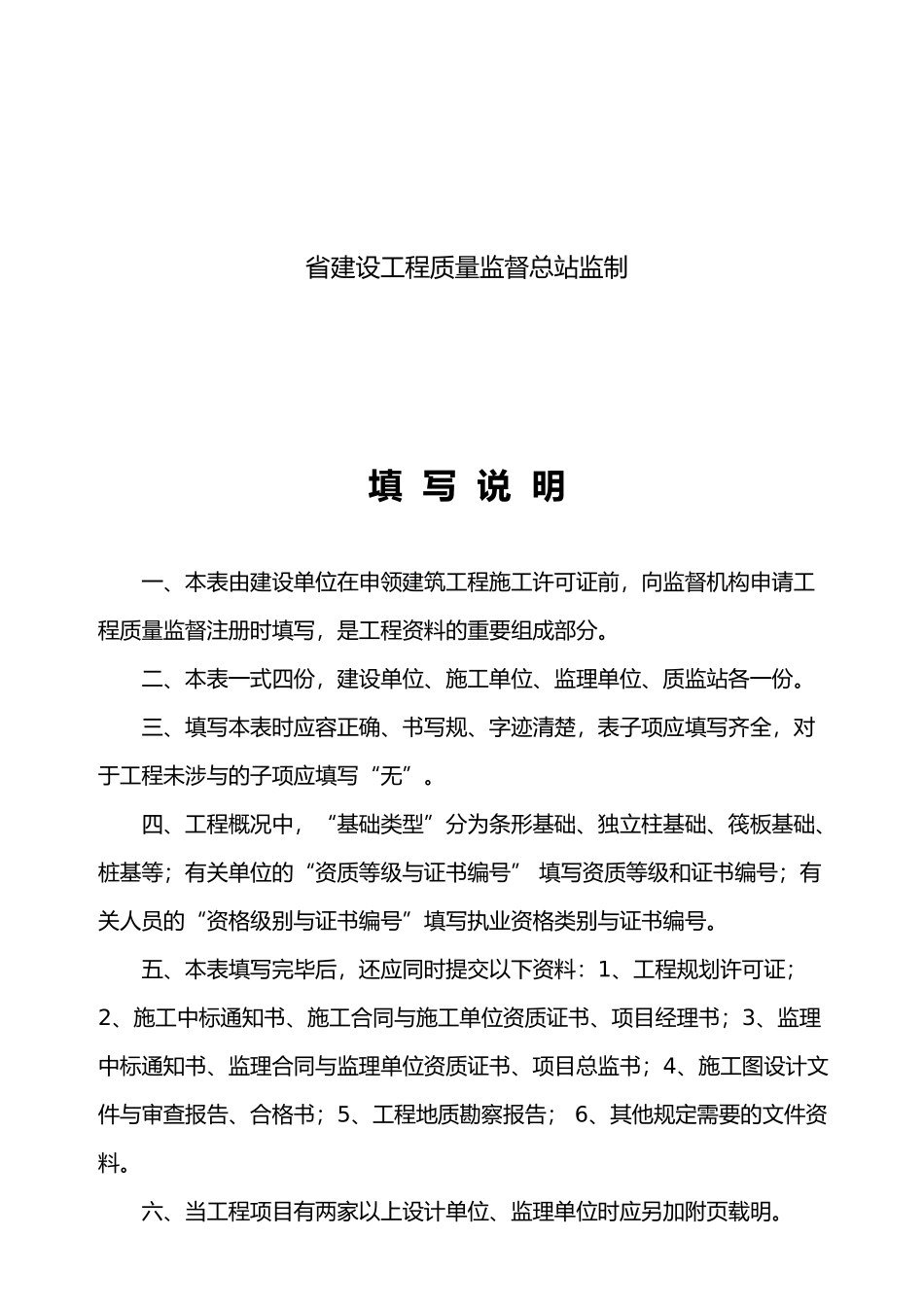 省建设工程质量监督总站监制

填 写 说 明

一、本表由建设单位在申领建筑工程施工许可证前，向监督机构申请工程质量监督注册时填写，是工程资料的重要组成部分。

二、本表一式四份，建设单位、施工单位、监理单位、质监站各一份。

三、填写本表时应容正确、书写规、字迹清楚，表子项应填写齐全，对于工程未涉与的子项应填写“无”。

四、工程概况中，“基础类型”分为条形基础、独立柱基础、筏板基础、桩基等；有关单位的“资质等级与证书编号” 填写资质等级和证书编号；有关人员的“资格级别与证书编号”填写执业资格类别与证书编号。

五、本表填写完毕后，还应同时提交以下资料：1、工程规划许可证；2、施工中标通知书、施工合同与施工单位资质证书、项目经理书；3、监理中标通知书、监理合同与监理单位资质证书、项目总监书；4、施工图设计文件与审查报告、合格书；5、工程地质勘察报告； 6、其他规定需要的文件资料。

六、当工程项目有两家以上设计单位、监理单位时应另加附页载明。